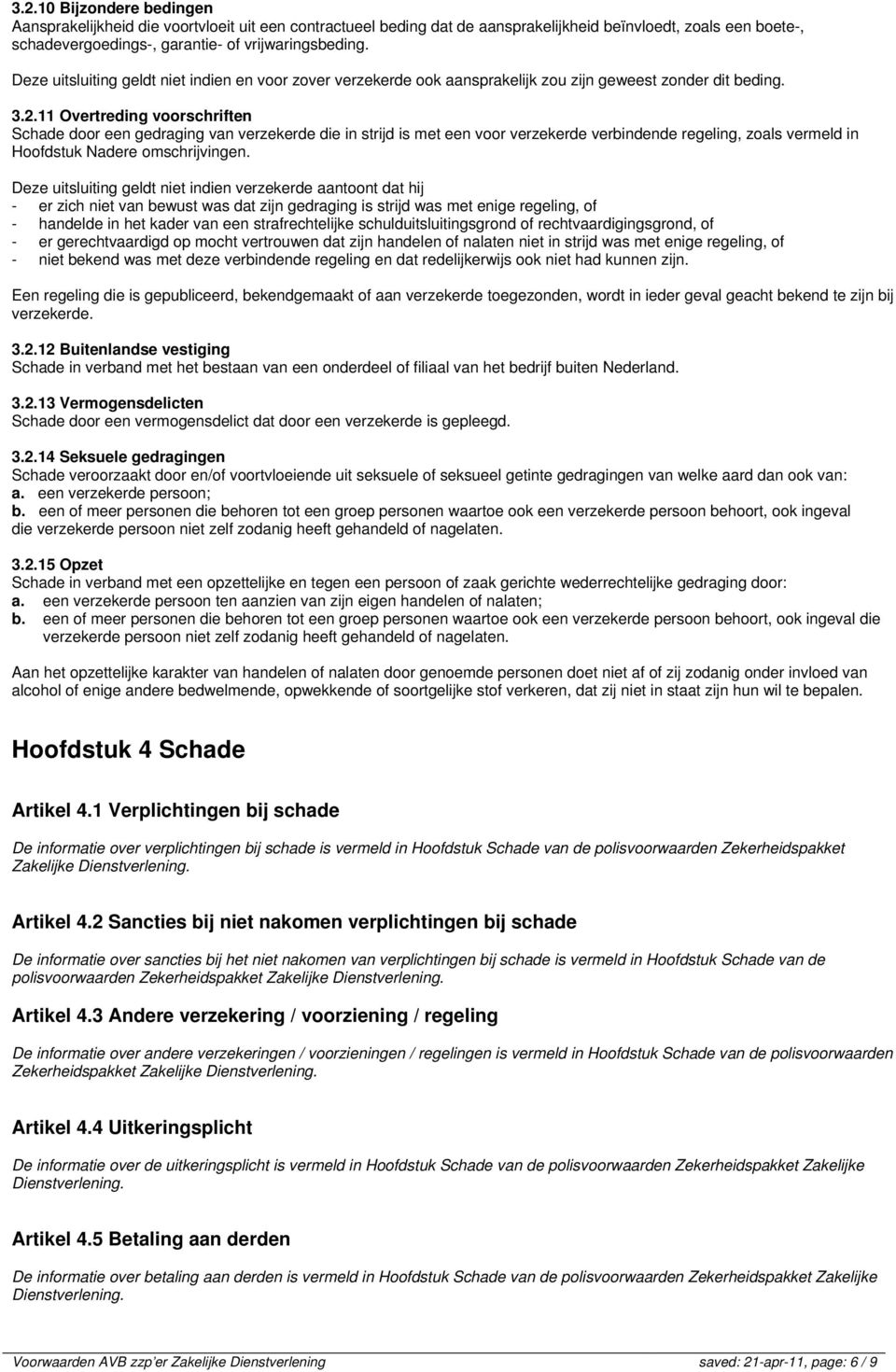 3.2.10 Bijzondere bedingen
Aansprakelijkheid die voortvloeit uit een contractueel beding dat de aansprakelijkheid beïnvloedt, zoals een boete-, schadevergoedings-, garantie- of vrijwaringsbeding.

Deze uitsluiting geldt niet indien en voor zover verzekerde ook aansprakelijk zou zijn geweest zonder dit beding.

3.2.11 Overtreding voorschriften
Schade door een gedraging van verzekerde die in strijd is met een voor verzekerde verbindende regeling, zoals vermeld in Hoofdstuk Nadere omschrijvingen.

Deze uitsluiting geldt niet indien verzekerde aantoont dat hij
- er zich niet van bewust was dat zijn gedraging is strijd was met enige regeling, of
- handelde in het kader van een strafrechtelijke schulduitsluitingsgrond of rechtvaardigingsgrond, of
- er gerechtvaardigd op mocht vertrouwen dat zijn handelen of nalaten niet in strijd was met enige regeling, of
- niet bekend was met deze verbindende regeling en dat redelijkerwijs ook niet had kunnen zijn.

Een regeling die is gepubliceerd, bekendgemaakt of aan verzekerde toegezonden, wordt in ieder geval geacht bekend te zijn bij verzekerde.

3.2.12 Buitenlandse vestiging
Schade in verband met het bestaan van een onderdeel of filiaal van het bedrijf buiten Nederland.

3.2.13 Vermogensdelicten
Schade door een vermogensdelict dat door een verzekerde is gepleegd.

3.2.14 Seksuele gedragingen
Schade veroorzaakt door en/of voortvloeiende uit seksuele of seksueel getinte gedragingen van welke aard dan ook van:
a. een verzekerde persoon;
b. een of meer personen die behoren tot een groep personen waartoe ook een verzekerde persoon behoort, ook ingeval die verzekerde persoon niet zelf zodanig heeft gehandeld of nagelaten.

3.2.15 Opzet
Schade in verband met een opzettelijke en tegen een persoon of zaak gerichte wederrechtelijke gedraging door:
a. een verzekerde persoon ten aanzien van zijn eigen handelen of nalaten;
b. een of meer personen die behoren tot een groep personen waartoe ook een verzekerde persoon behoort, ook ingeval die verzekerde persoon niet zelf zodanig heeft gehandeld of nagelaten.

Aan het opzettelijke karakter van handelen of nalaten door genoemde personen doet niet af of zij zodanig onder invloed van alcohol of enige andere bedwelmende, opwekkende of soortgelijke stof verkeren, dat zij niet in staat zijn hun wil te bepalen.

Hoofdstuk 4 Schade

Artikel 4.1 Verplichtingen bij schade

De informatie over verplichtingen bij schade is vermeld in Hoofdstuk Schade van de polisvoorwaarden Zekerheidspakket Zakelijke Dienstverlening.

Artikel 4.2 Sancties bij niet nakomen verplichtingen bij schade

De informatie over sancties bij het niet nakomen van verplichtingen bij schade is vermeld in Hoofdstuk Schade van de polisvoorwaarden Zekerheidspakket Zakelijke Dienstverlening.

Artikel 4.3 Andere verzekering / voorziening / regeling

De informatie over andere verzekeringen / voorzieningen / regelingen is vermeld in Hoofdstuk Schade van de polisvoorwaarden Zekerheidspakket Zakelijke Dienstverlening.

Artikel 4.4 Uitkeringsplicht

De informatie over de uitkeringsplicht is vermeld in Hoofdstuk Schade van de polisvoorwaarden Zekerheidspakket Zakelijke Dienstverlening.

Artikel 4.5 Betaling aan derden

De informatie over betaling aan derden is vermeld in Hoofdstuk Schade van de polisvoorwaarden Zekerheidspakket Zakelijke Dienstverlening.

Voorwaarden AVB zzp'er Zakelijke Dienstverlening saved: 21-apr-11, page: 6 / 9